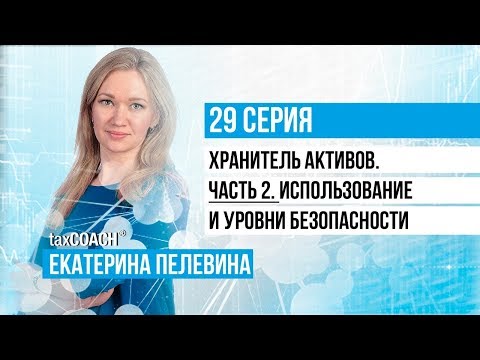 29 СЕРИЯ

ХРАНИТЕЛЬ АКТИВОВ. ЧАСТЬ 2. ИСПОЛЬЗОВАНИЕ И УРОВНИ БЕЗОПАСНОСТИ

taxCOACH®
ЕКАТЕРИНА ПЕЛЕВИНА